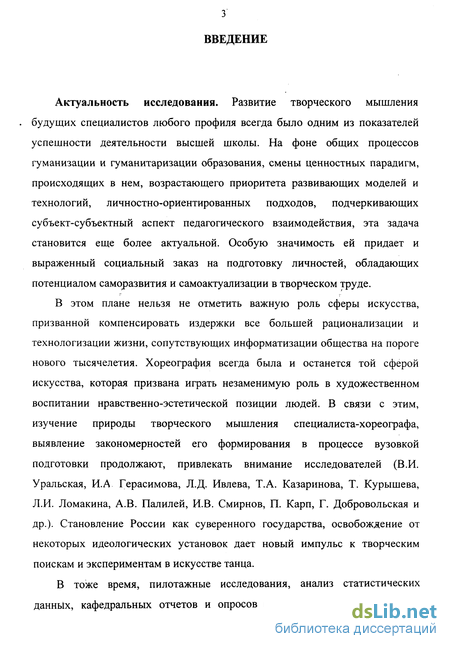 3

ВВЕДЕНИЕ

Актуальность исследования. Развитие творческого мышления будущих специалистов любого профиля всегда было одним из показателей успешности деятельности высшей школы. На фоне общих процессов гуманизации и гуманитаризации образования, смены ценностных парадигм, происходящих в нем, возрастающего приоритета развивающих моделей и технологий, личностно-ориентированных подходов, подчеркивающих субъект-субъектный аспект педагогического взаимодействия, эта задача становится еще более актуальной. Особую значимость ей придает и выраженный социальный заказ на подготовку личностей, обладающих потенциалом саморазвития и самоактуализации в творческом труде.

В этом плане нельзя не отметить важную роль сферы искусства, призванной компенсировать издержки все большей рационализации и технологизации жизни, сопутствующих информатизации общества на пороге нового тысячелетия. Хореография всегда была и останется той сферой искусства, которая призвана играть незаменимую роль в художественном воспитании нравственно-эстетической позиции людей. В связи с этим, изучение природы творческого мышления специалиста-хореографа, выявление закономерностей его формирования в процессе вузовкой подготовки продолжают, привлекать внимание исследователей (В.И. Уральская, И.А Герасимова, Л.Д. Ивлева, Т.А. Казаринова, Т. Курышева, Л.И. Ломакина, А.В. Палилей, И.В. Смирнов, П. Карп, Г. Добровольская и др.). Становление России как суверенного государства, освобождение от некоторых идеологических установок дает новый импульс к творческим поискам и экспериментам в искусстве танца.

В тоже время, пилотажные исследования, анализ статистических данных, кафедральных отчетов и опросов

dsLib.net
библиотека диссертаций